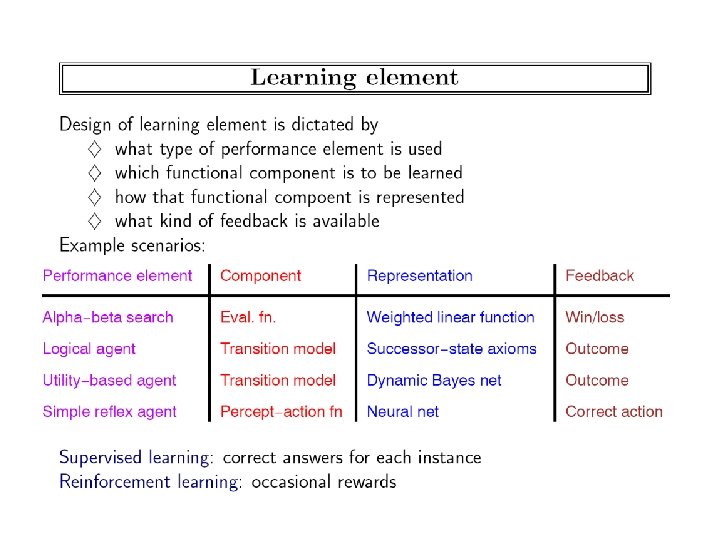 Learning element

Design of learning element is dictated by
◇ what type of performance element is used
◇ which functional component is to be learned
◇ how that functional compoent is represented
◇ what kind of feedback is available
Example scenarios:

| Performance element | Component | Representation | Feedback |
|---|---|---|---|
| Alpha–beta search | Eval. fn. | Weighted linear function | Win/loss |
| Logical agent | Transition model | Successor–state axioms | Outcome |
| Utility–based agent | Transition model | Dynamic Bayes net | Outcome |
| Simple reflex agent | Percept–action fn | Neural net | Correct action |

Supervised learning: correct answers for each instance
Reinforcement learning: occasional rewards